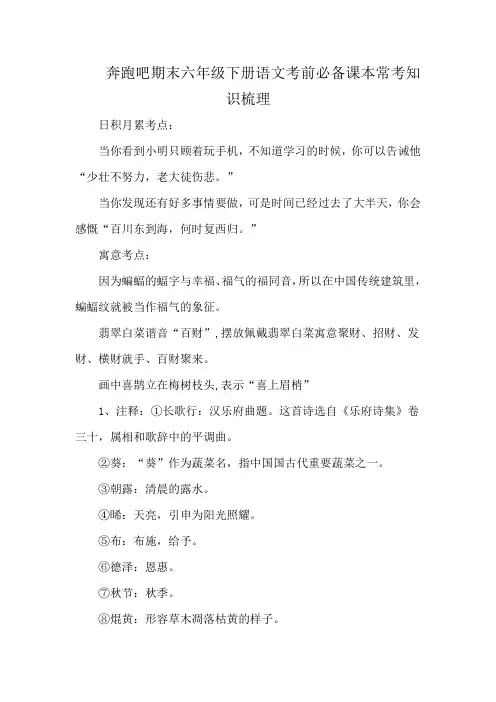 奔跑吧期末六年级下册语文考前必备课本常考知识梳理

日积月累考点：

当你看到小明只顾着玩手机，不知道学习的时候，你可以告诫他“少壮不努力，老大徒伤悲。”

当你发现还有好多事情要做，可是时间已经过去了大半天，你会感慨“百川东到海，何时复西归。”

寓意考点：

因为蝙蝠的蝠字与幸福、福气的福同音，所以在中国传统建筑里，蝙蝠纹就被当作福气的象征。

翡翠白菜谐音“百财”，摆放佩戴翡翠白菜寓意聚财、招财、发财、横财就手、百财聚来。

画中喜鹊立在梅树枝头，表示“喜上眉梢”

1、注释：①长歌行：汉乐府曲题。这首诗选自《乐府诗集》卷三十，属相和歌辞中的平调曲。

②葵：“葵”作为蔬菜名，指中国国古代重要蔬菜之一。

③朝露：清晨的露水。

④晞：天亮，引申为阳光照耀。

⑤布：布施，给予。

⑥德泽：恩惠。

⑦秋节：秋季。

⑧焜黄：形容草木凋落枯黄的样子。